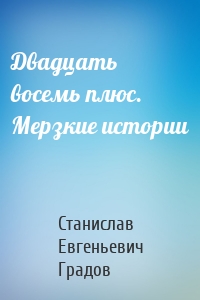 Двадцать восемь плюс. Мерзкие истории

Станислав Евгеньевич Градов